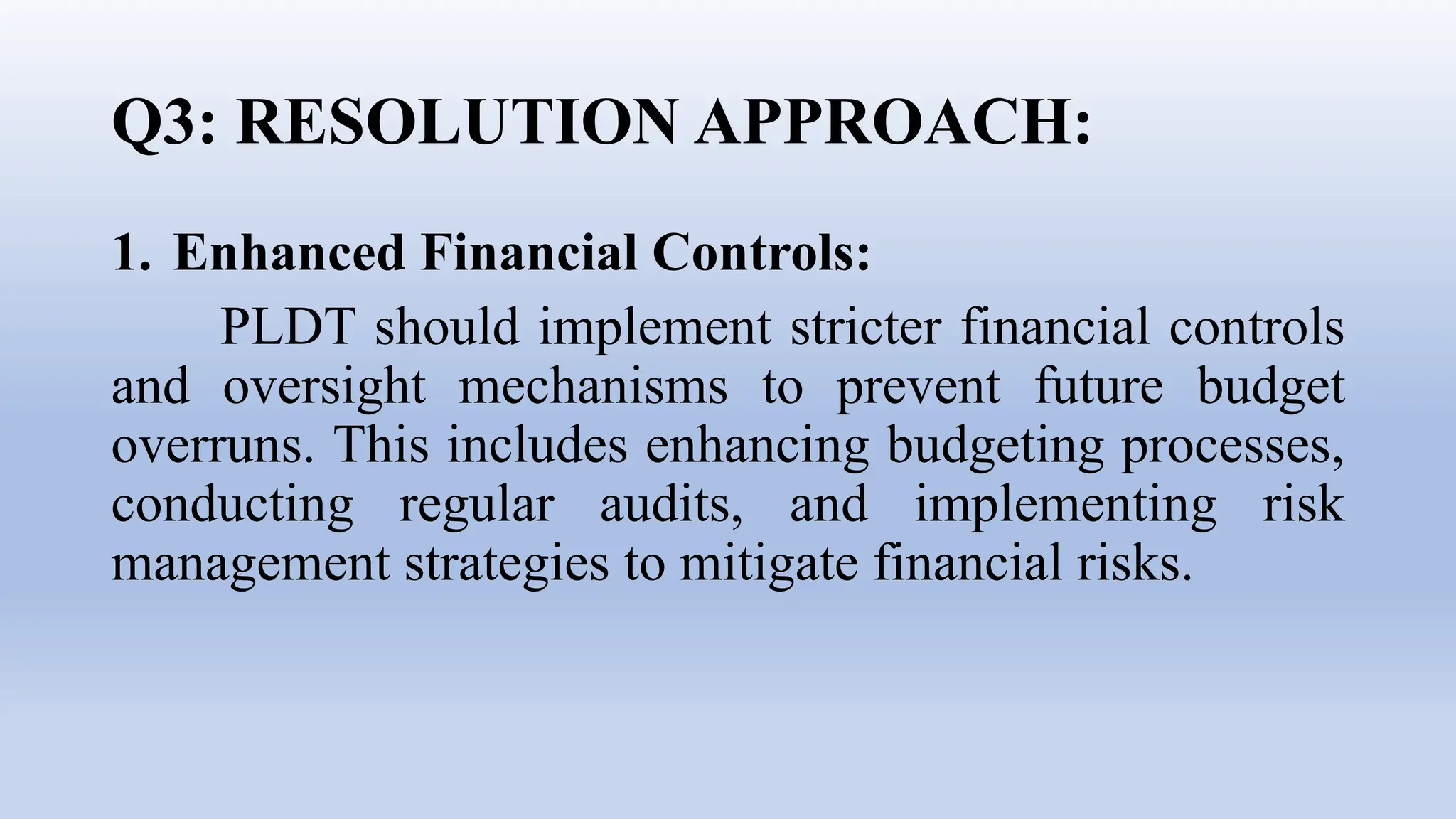 Q3: RESOLUTION APPROACH:

1. Enhanced Financial Controls:

PLDT should implement stricter financial controls and oversight mechanisms to prevent future budget overruns. This includes enhancing budgeting processes, conducting regular audits, and implementing risk management strategies to mitigate financial risks.